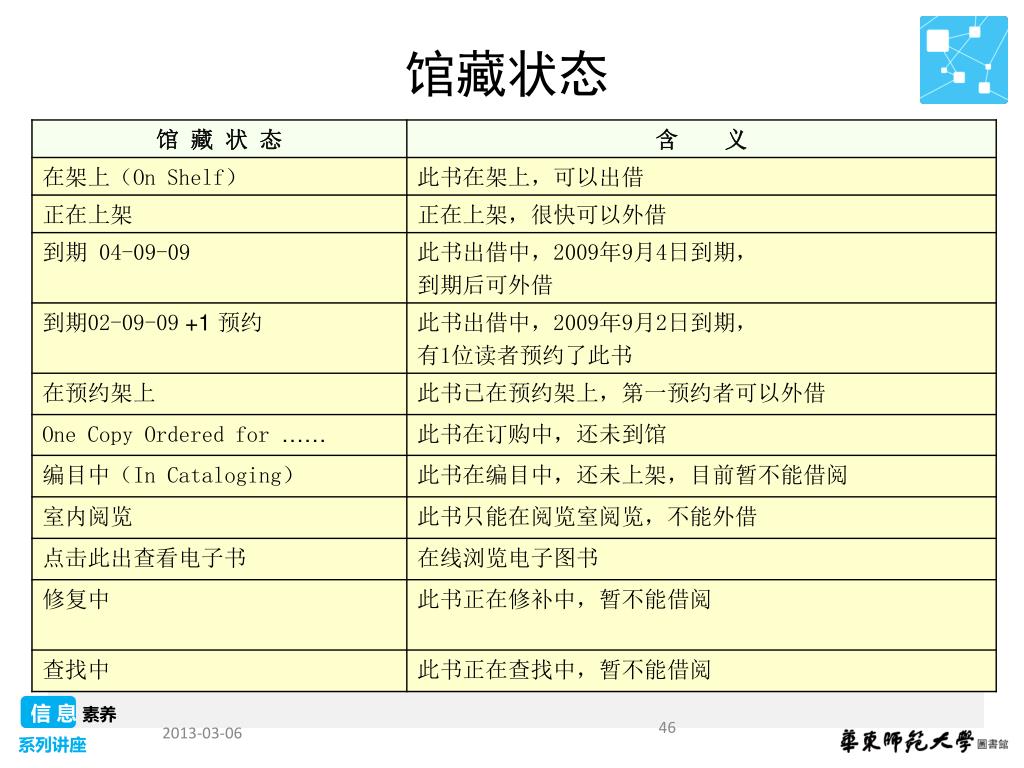 馆藏状态

| 馆 藏 状 态 | 含 义 |
|---|---|
| 在架上（On Shelf） | 此书在架上，可以出借 |
| 正在上架 | 正在上架，很快可以外借 |
| 到期 04-09-09 | 此书出借中，2009年9月4日到期，到期后可外借 |
| 到期02-09-09 +1 预约 | 此书出借中，2009年9月2日到期，有1位读者预约了此书 |
| 在预约架上 | 此书已在预约架上，第一预约者可以外借 |
| One Copy Ordered for …… | 此书在订购中，还未到馆 |
| 编目中（In Cataloging） | 此书在编目中，还未上架，目前暂不能借阅 |
| 室内阅览 | 此书只能在阅览室阅览，不能外借 |
| 点击此出查看电子书 | 在线浏览电子图书 |
| 修复中 | 此书正在修补中，暂不能借阅 |
| 查找中 | 此书正在查找中，暂不能借阅 |

信息素养
系列讲座
2013-03-06
46
華東師範大學 圖書館